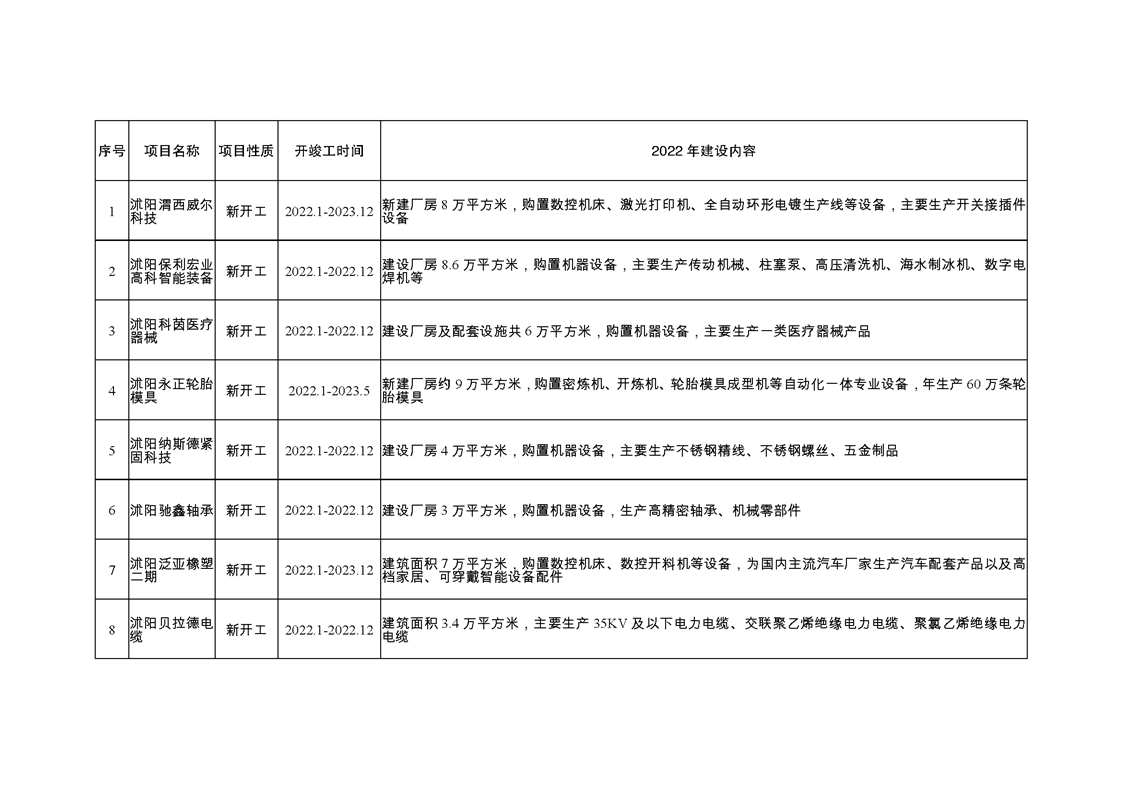 | 序号 | 项目名称 | 项目性质 | 开竣工时间 | 2022 年建设内容 |
|---|---|---|---|---|
| 1 | 沭阳渭西威尔科技 | 新开工 | 2022.1-2023.12 | 新建厂房 8 万平方米，购置数控机床、激光打印机、全自动环形电镀生产线等设备，主要生产开关接插件设备 |
| 2 | 沭阳保利宏业高科智能装备 | 新开工 | 2022.1-2022.12 | 建设厂房 8.6 万平方米，购置机器设备，主要生产传动机械、柱塞泵、高压清洗机、海水制冰机、数字电焊机等 |
| 3 | 沭阳科茵医疗器械 | 新开工 | 2022.1-2022.12 | 建设厂房及配套设施共 6 万平方米，购置机器设备，主要生产一类医疗器械产品 |
| 4 | 沭阳永正轮胎模具 | 新开工 | 2022.1-2023.5 | 新建厂房约 9 万平方米，购置密炼机、开炼机、轮胎模具成型机等自动化一体专业设备，年生产 60 万条轮胎模具 |
| 5 | 沭阳纳斯德紧固科技 | 新开工 | 2022.1-2022.12 | 建设厂房 4 万平方米，购置机器设备，主要生产不锈钢精线、不锈钢螺丝、五金制品 |
| 6 | 沭阳驰鑫轴承 | 新开工 | 2022.1-2022.12 | 建设厂房 3 万平方米，购置机器设备，生产高精密轴承、机械零部件 |
| 7 | 沭阳泛亚橡塑二期 | 新开工 | 2022.1-2023.12 | 建筑面积 7 万平方米，购置数控机床、数控开料机等设备，为国内主流汽车厂家生产汽车配套产品以及高档家居、可穿戴智能设备配件 |
| 8 | 沭阳贝拉德电缆 | 新开工 | 2022.1-2022.12 | 建筑面积 3.4 万平方米，主要生产 35KV 及以下电力电缆、交联聚乙烯绝缘电力电缆、聚氯乙烯绝缘电力电缆 |